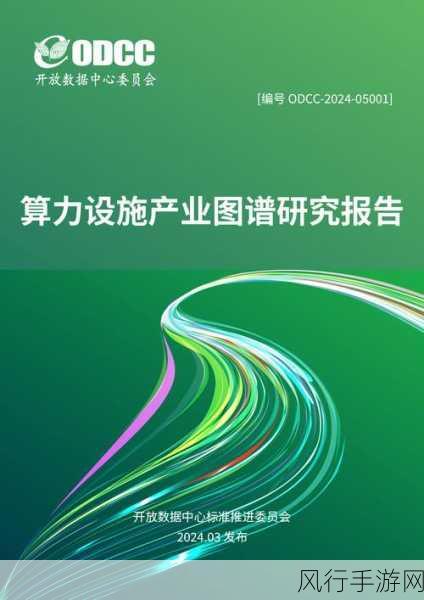 ODCC
开放数据中心委员会

[编号 ODCC-2024-05001]

算力设施产业图谱研究报告

开放数据中心标准推进委员会
2024.03 发布

风行手游网